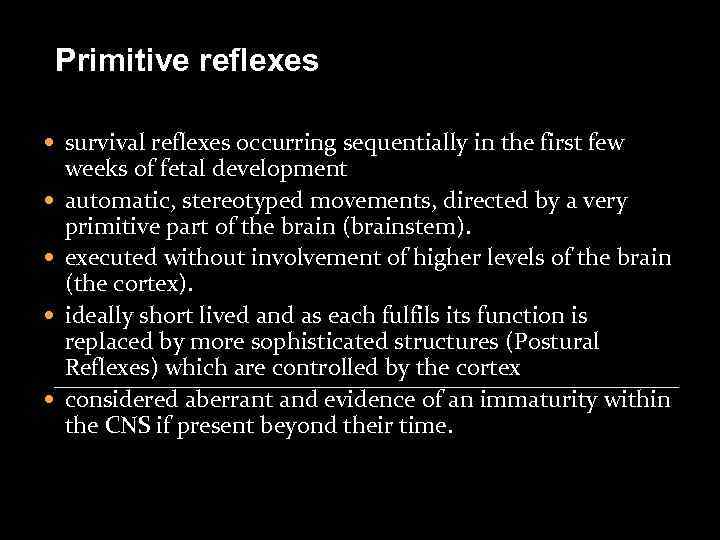 Primitive reflexes

• survival reflexes occurring sequentially in the first few weeks of fetal development
• automatic, stereotyped movements, directed by a very primitive part of the brain (brainstem).
• executed without involvement of higher levels of the brain (the cortex).
• ideally short lived and as each fulfils its function is replaced by more sophisticated structures (Postural Reflexes) which are controlled by the cortex
• considered aberrant and evidence of an immaturity within the CNS if present beyond their time.